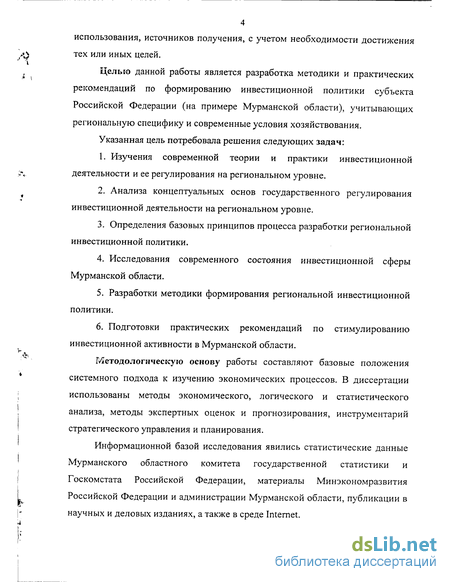 4

использования, источников получения, с учетом необходимости достижения тех или иных целей.

Целью данной работы является разработка методики и практических рекомендаций по формированию инвестиционной политики субъекта Российской Федерации (на примере Мурманской области), учитывающих региональную специфику и современные условия хозяйствования.

Указанная цель потребовала решения следующих задач:

1. Изучения современной теории и практики инвестиционной деятельности и ее регулирования на региональном уровне.

2. Анализа концептуальных основ государственного регулирования инвестиционной деятельности на региональном уровне.

3. Определения базовых принципов процесса разработки региональной инвестиционной политики.

4. Исследования современного состояния инвестиционной сферы Мурманской области.

5. Разработки методики формирования региональной инвестиционной политики.

6. Подготовки практических рекомендаций по стимулированию инвестиционной активности в Мурманской области.

Методологическую основу работы составляют базовые положения системного подхода к изучению экономических процессов. В диссертации использованы методы экономического, логического и статистического анализа, методы экспертных оценок и прогнозирования, инструментарий стратегического управления и планирования.

Информационной базой исследования явились статистические данные Мурманского областного комитета государственной статистики и Госкомстата Российской Федерации, материалы Минэкономразвития Российской Федерации и администрации Мурманской области, публикации в научных и деловых изданиях, а также в среде Internet.

dsLib.net
библиотека диссертаций